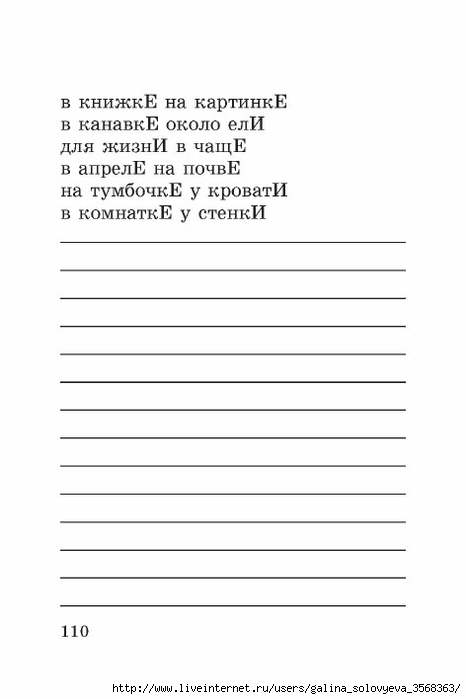 в книжкЕ на картинкЕ
в канавкЕ около елИ
для жизнИ в чащЕ
в апрелЕ на почвЕ
на тумбочкЕ у кроватИ
в комнаткЕ у стенкИ

110

http://www.liveinternet.ru/users/galina_solovyeva_3568363/